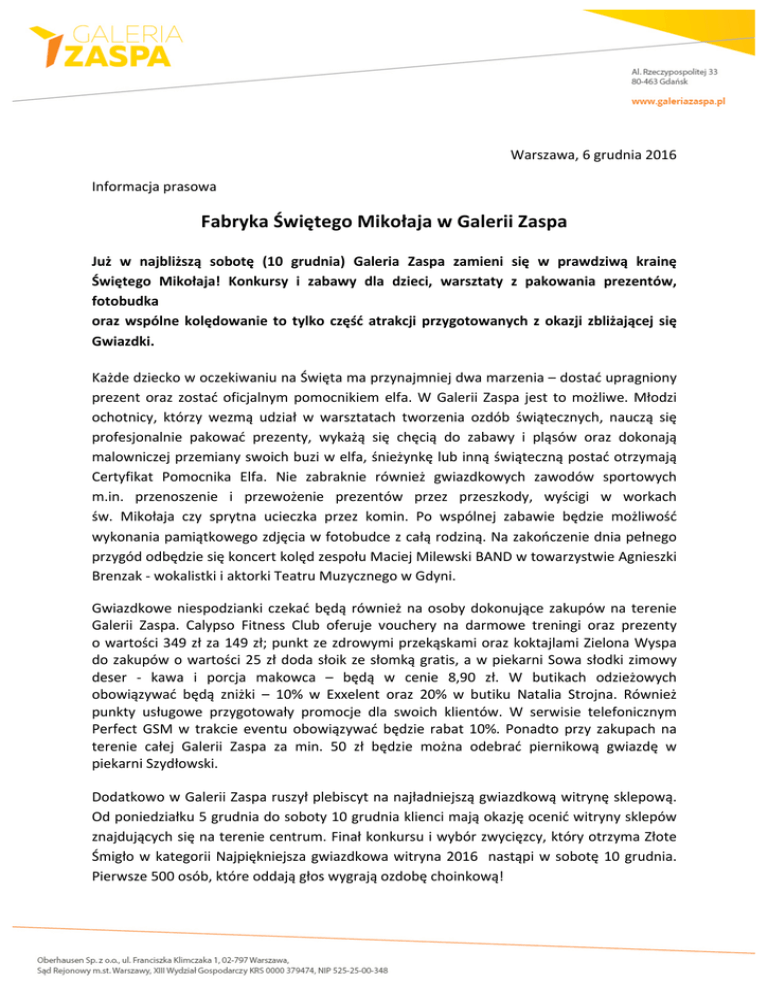 GALERIA
ZASPA

Al. Rzeczypospolitej 33
80-463 Gdańsk

www.galeriazaspa.pl

Warszawa, 6 grudnia 2016

Informacja prasowa

Fabryka Świętego Mikołaja w Galerii Zaspa

Już w najbliższą sobotę (10 grudnia) Galeria Zaspa zamieni się w prawdziwą krainę Świętego Mikołaja! Konkursy i zabawy dla dzieci, warsztaty z pakowania prezentów, fotobudka
oraz wspólne kolędowanie to tylko część atrakcji przygotowanych z okazji zbliżającej się Gwiazdki.

Każde dziecko w oczekiwaniu na Święta ma przynajmniej dwa marzenia – dostać upragniony prezent oraz zostać oficjalnym pomocnikiem elfa. W Galerii Zaspa jest to możliwe. Młodzi ochotnicy, którzy wezmą udział w warsztatach tworzenia ozdób świątecznych, nauczą się profesjonalnie pakować prezenty, wykażą się chęcią do zabawy i pląsów oraz dokonają malowniczej przemiany swoich buzi w elfa, śnieżynkę lub inną świąteczną postać otrzymają Certyfikat Pomocnika Elfa. Nie zabraknie również gwiazdkowych zawodów sportowych m.in. przenoszenie i przewożenie prezentów przez przeszkody, wyścigi w workach św. Mikołaja czy sprytna ucieczka przez komin. Po wspólnej zabawie będzie możliwość wykonania pamiątkowego zdjęcia w fotobudce z całą rodziną. Na zakończenie dnia pełnego przygód odbędzie się koncert kolęd zespołu Maciej Milewski BAND w towarzystwie Agnieszki Brenzak - wokalistki i aktorki Teatru Muzycznego w Gdyni.

Gwiazdkowe niespodzianki czekać będą również na osoby dokonujące zakupów na terenie Galerii Zaspa. Calypso Fitness Club oferuje vouchery na darmowe treningi oraz prezenty o wartości 349 zł za 149 zł; punkt ze zdrowymi przekąskami oraz koktajlami Zielona Wyspa do zakupów o wartości 25 zł doda słoik ze słomką gratis, a w piekarni Sowa słodki zimowy deser - kawa i porcja makowca – będą w cenie 8,90 zł. W butikach odzieżowych obowiązywać będą zniżki – 10% w Exxelent oraz 20% w butiku Natalia Strojna. Również punkty usługowe przygotowały promocje dla swoich klientów. W serwisie telefonicznym Perfect GSM w trakcie eventu obowiązywać będzie rabat 10%. Ponadto przy zakupach na terenie całej Galerii Zaspa za min. 50 zł będzie można odebrać piernikową gwiazdę w piekarni Szydłowski.

Dodatkowo w Galerii Zaspa ruszył plebiscyt na najładniejszą gwiazdkową witrynę sklepową. Od poniedziałku 5 grudnia do soboty 10 grudnia klienci mają okazję ocenić witryny sklepów znajdujących się na terenie centrum. Finał konkursu i wybór zwycięzcy, który otrzyma Złote Śmigło w kategorii Najpiękniejsza gwiazdkowa witryna 2016 nastąpi w sobotę 10 grudnia. Pierwsze 500 osób, które oddają głos wygrają ozdobę choinkową!

Oberhausen Sp. z o.o., ul. Franciszka Klimczaka 1, 02-797 Warszawa,
Sąd Rejonowy m.st. Warszawy, XIII Wydział Gospodarczy KRS 0000 379474, NIP 525-25-00-348